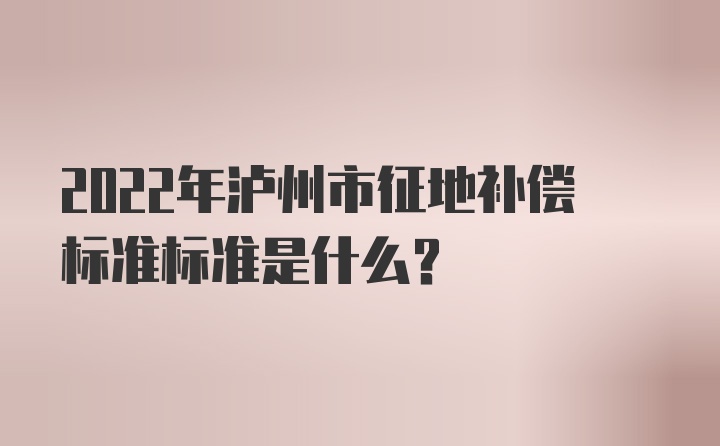 2022年泸州市征地补偿标准标准是什么？